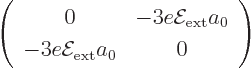 $\begin{pmatrix} 0 & -3e\mathcal{E}_{\text{ext}}a_0 \\ -3e\mathcal{E}_{\text{ext}}a_0 & 0 \end{pmatrix}$